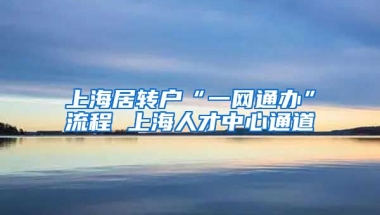 上海居转户“一网通办”流程 上海人才中心通道